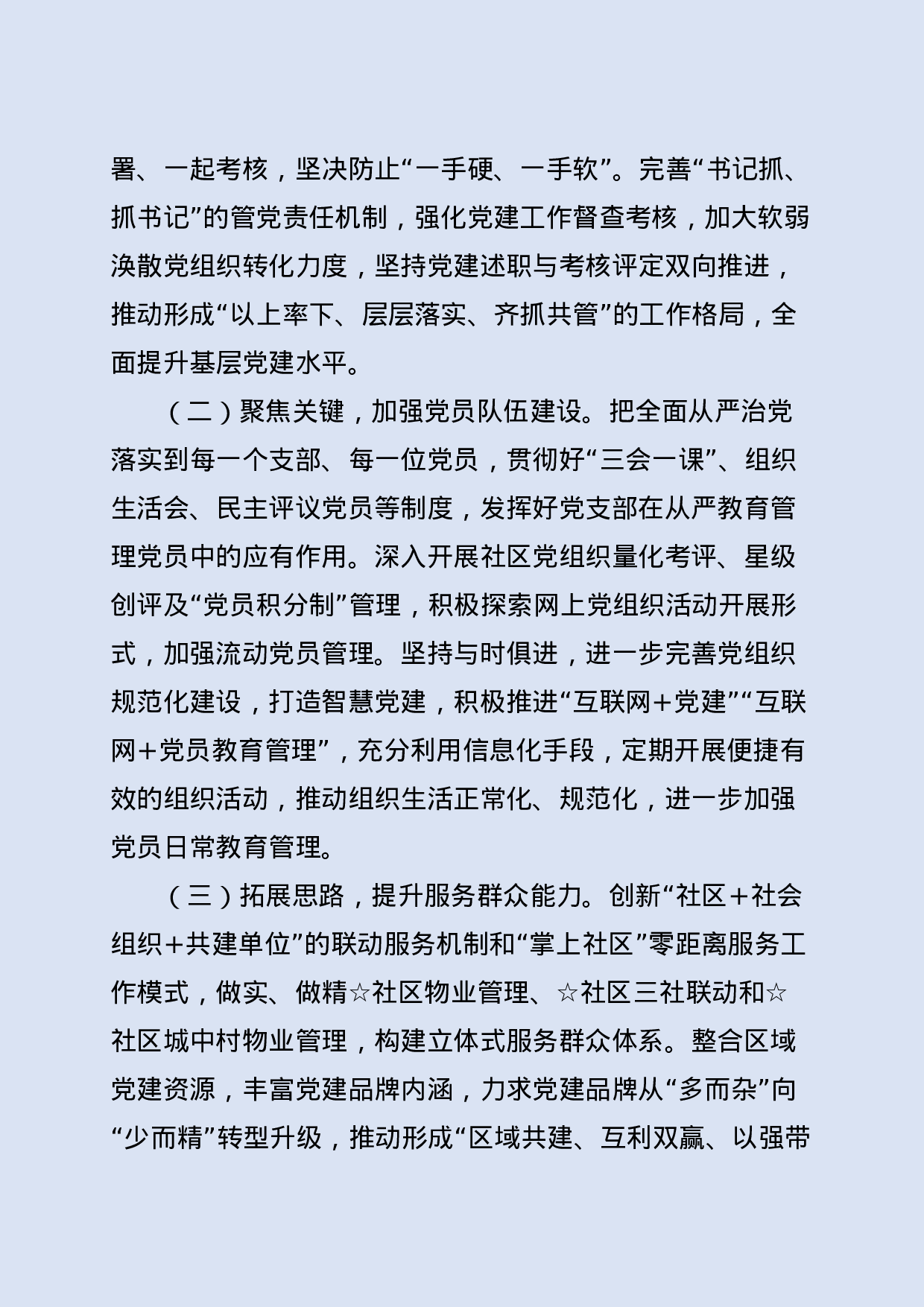 署、一起考核，坚决防止“一手硬、一手软”。完善“书记抓、抓书记”的管党责任机制，强化党建工作督查考核，加大软弱涣散党组织转化力度，坚持党建述职与考核评定双向推进，推动形成“以上率下、层层落实、齐抓共管”的工作格局，全面提升基层党建水平。

（二）聚焦关键，加强党员队伍建设。把全面从严治党落实到每一个支部、每一位党员，贯彻好“三会一课”、组织生活会、民主评议党员等制度，发挥好党支部在从严教育管理党员中的应有作用。深入开展社区党组织量化考评、星级创评及“党员积分制”管理，积极探索网上党组织活动开展形式，加强流动党员管理。坚持与时俱进，进一步完善党组织规范化建设，打造智慧党建，积极推进“互联网+党建”“互联网+党员教育管理”，充分利用信息化手段，定期开展便捷有效的组织活动，推动组织生活正常化、规范化，进一步加强党员日常教育管理。

（三）拓展思路，提升服务群众能力。创新“社区+社会组织+共建单位”的联动服务机制和“掌上社区”零距离服务工作模式，做实、做精☆社区物业管理、☆社区三社联动和☆社区城中村物业管理，构建立体式服务群众体系。整合区域党建资源，丰富党建品牌内涵，力求党建品牌从“多而杂”向“少而精”转型升级，推动形成“区域共建、互利双赢、以强带